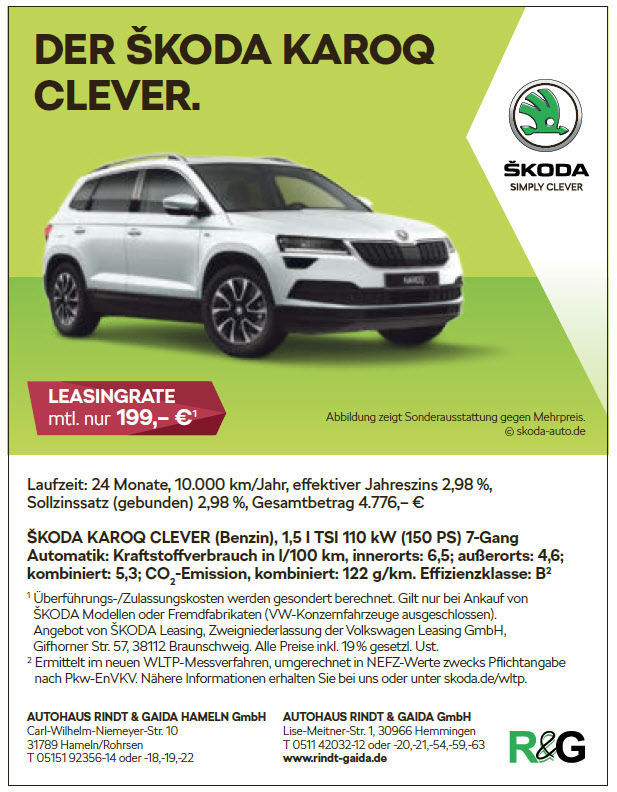 DER ŠKODA KAROQ CLEVER.

ŠKODA
SIMPLY CLEVER

KAROQ

LEASINGRATE
mtl. nur 199,– €$^1$

Abbildung zeigt Sonderausstattung gegen Mehrpreis.
© skoda-auto.de

Laufzeit: 24 Monate, 10.000 km/Jahr, effektiver Jahreszins 2,98 %, Sollzinssatz (gebunden) 2,98 %, Gesamtbetrag 4.776,– €

ŠKODA KAROQ CLEVER (Benzin), 1,5 l TSI 110 kW (150 PS) 7-Gang Automatik: Kraftstoffverbrauch in l/100 km, innerorts: 6,5; außerorts: 4,6; kombiniert: 5,3; $CO_2$-Emission, kombiniert: 122 g/km. Effizienzklasse: B$^2$

$^1$ Überführungs-/Zulassungskosten werden gesondert berechnet. Gilt nur bei Ankauf von ŠKODA Modellen oder Fremdfabrikaten (VW-Konzernfahrzeuge ausgeschlossen). Angebot von ŠKODA Leasing, Zweigniederlassung der Volkswagen Leasing GmbH, Gifhorner Str. 57, 38112 Braunschweig. Alle Preise inkl. 19 % gesetzl. Ust.
$^2$ Ermittelt im neuen WLTP-Messverfahren, umgerechnet in NEFZ-Werte zwecks Pflichtangabe nach Pkw-EnVKV. Nähere Informationen erhalten Sie bei uns oder unter skoda.de/wltp.

AUTOHAUS RINDT & GAIDA HAMELN GmbH
Carl-Wilhelm-Niemeyer-Str. 10
31789 Hameln/Rohrsen
T 05151 92356-14 oder -18,-19,-22

AUTOHAUS RINDT & GAIDA GmbH
Lise-Meitner-Str. 1, 30966 Hemmingen
T 0511 42032-12 oder -20,-21,-54,-59,-63
www.rindt-gaida.de

R&G